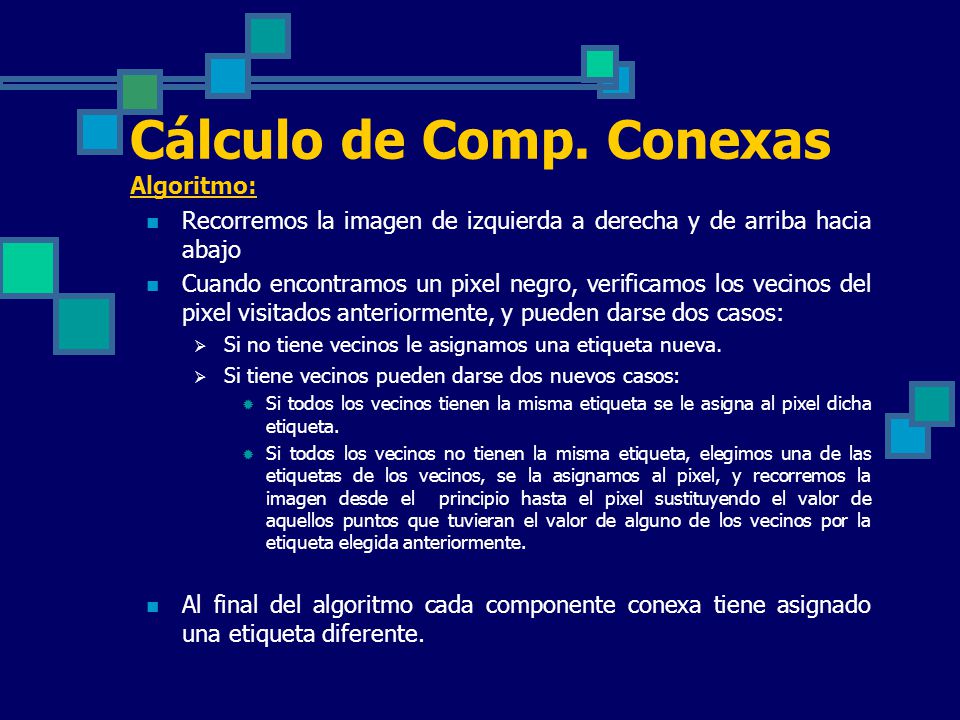 Cálculo de Comp. Conexas

Algoritmo:

Recorremos la imagen de izquierda a derecha y de arriba hacia abajo

Cuando encontramos un pixel negro, verificamos los vecinos del pixel visitados anteriormente, y pueden darse dos casos:

Si no tiene vecinos le asignamos una etiqueta nueva.

Si tiene vecinos pueden darse dos nuevos casos:

Si todos los vecinos tienen la misma etiqueta se le asigna al pixel dicha etiqueta.

Si todos los vecinos no tienen la misma etiqueta, elegimos una de las etiquetas de los vecinos, se la asignamos al pixel, y recorremos la imagen desde el principio hasta el pixel sustituyendo el valor de aquellos puntos que tuvieran el valor de alguno de los vecinos por la etiqueta elegida anteriormente.

Al final del algoritmo cada componente conexa tiene asignado una etiqueta diferente.